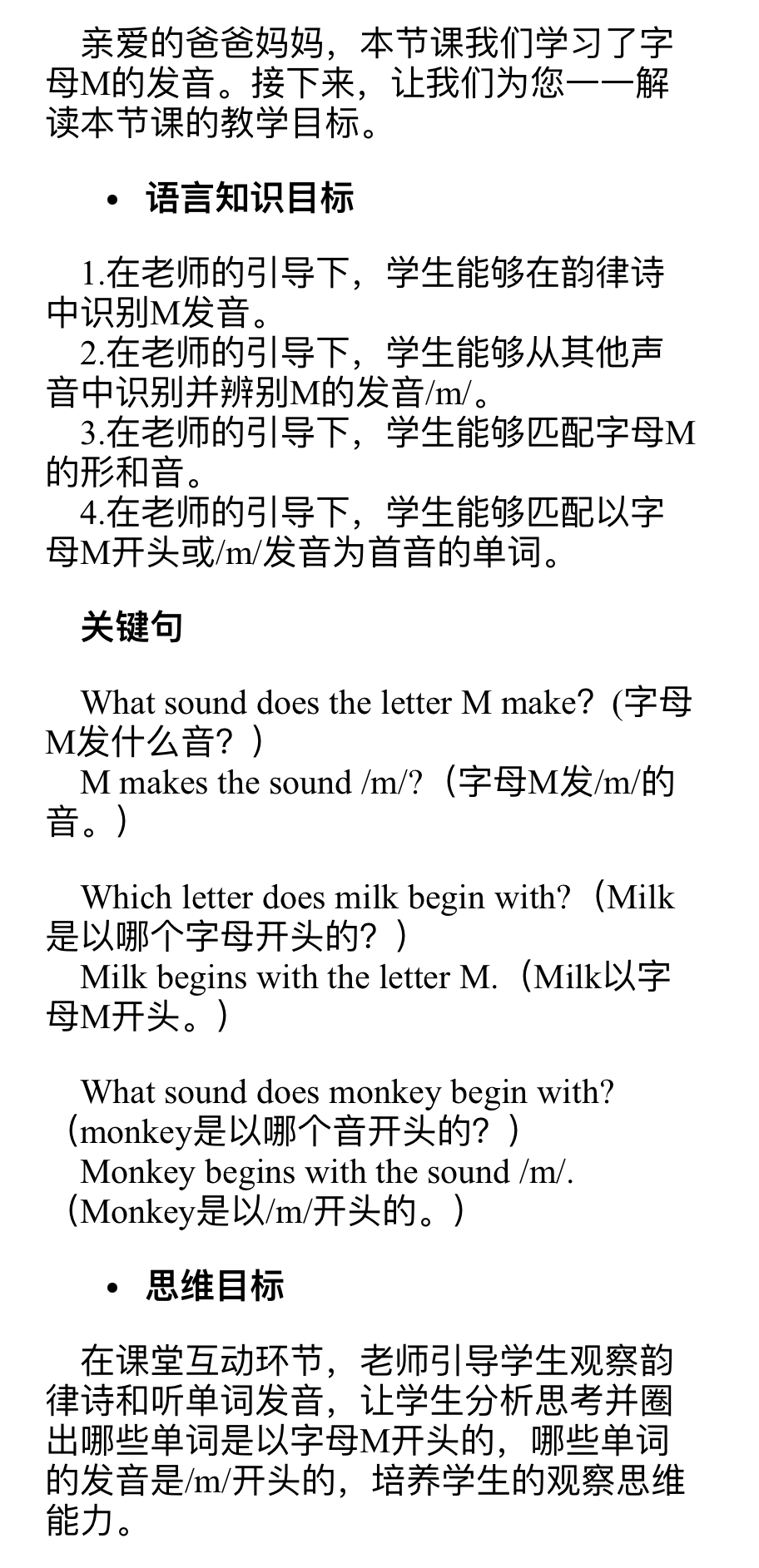 亲爱的爸爸妈妈，本节课我们学习了字母M的发音。接下来，让我们为您一一解读本节课的教学目标。

• 语言知识目标

1.在老师的引导下，学生能够在韵律诗中识别M发音。
2.在老师的引导下，学生能够从其他声音中识别并辨别M的发音/m/。
3.在老师的引导下，学生能够匹配字母M的形和音。
4.在老师的引导下，学生能够匹配以字母M开头或/m/发音为首音的单词。

关键句

What sound does the letter M make?（字母M发什么音？）
M makes the sound /m/?（字母M发/m/的音。）

Which letter does milk begin with?（Milk是以哪个字母开头的？）
Milk begins with the letter M.（Milk以字母M开头。）

What sound does monkey begin with?（monkey是以哪个音开头的？）
Monkey begins with the sound /m/.（Monkey是以/m/开头的。）

• 思维目标

在课堂互动环节，老师引导学生观察韵律诗和听单词发音，让学生分析思考并圈出哪些单词是以字母M开头的，哪些单词的发音是/m/开头的，培养学生的观察思维能力。